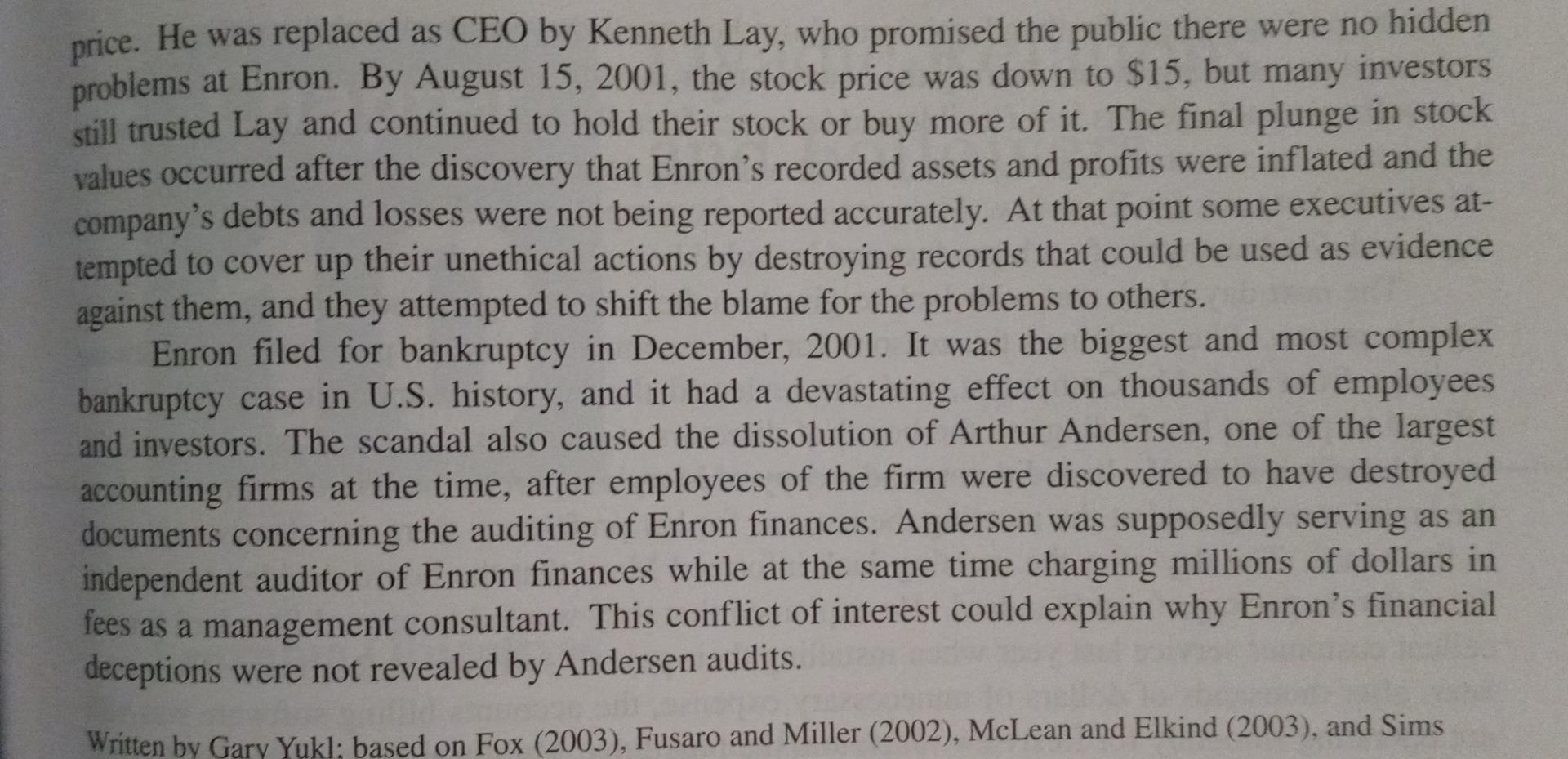 price. He was replaced as CEO by Kenneth Lay, who promised the public there were no hidden problems at Enron. By August 15, 2001, the stock price was down to $15, but many investors still trusted Lay and continued to hold their stock or buy more of it. The final plunge in stock values occurred after the discovery that Enron's recorded assets and profits were inflated and the company's debts and losses were not being reported accurately. At that point some executives attempted to cover up their unethical actions by destroying records that could be used as evidence against them, and they attempted to shift the blame for the problems to others.

Enron filed for bankruptcy in December, 2001. It was the biggest and most complex bankruptcy case in U.S. history, and it had a devastating effect on thousands of employees and investors. The scandal also caused the dissolution of Arthur Andersen, one of the largest accounting firms at the time, after employees of the firm were discovered to have destroyed documents concerning the auditing of Enron finances. Andersen was supposedly serving as an independent auditor of Enron finances while at the same time charging millions of dollars in fees as a management consultant. This conflict of interest could explain why Enron's financial deceptions were not revealed by Andersen audits.

Written by Gary Yukl; based on Fox (2003), Fusaro and Miller (2002), McLean and Elkind (2003), and Sims